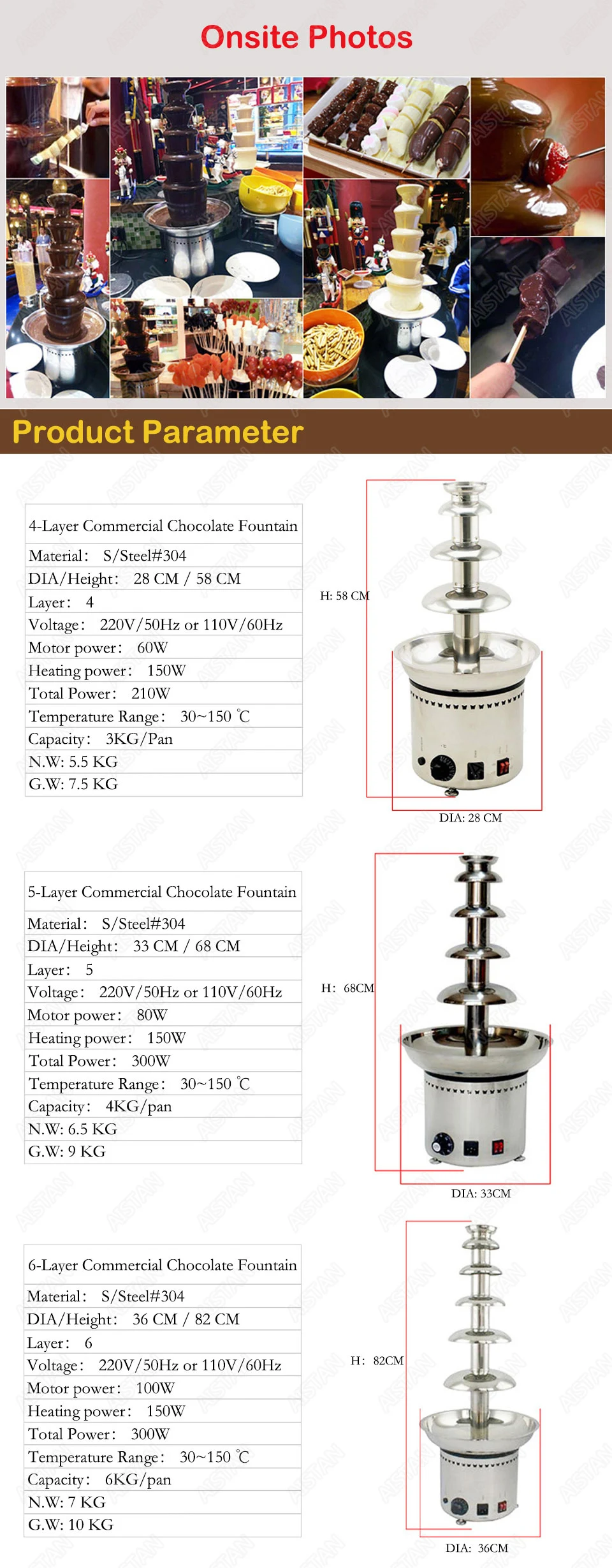 Onsite Photos

Product Parameter

| 4-Layer Commercial Chocolate Fountain |
|---|
| Material: S/Steel#304 |
| DIA/Height: 28 CM / 58 CM |
| Layer: 4 |
| Voltage: 220V/50Hz or 110V/60Hz |
| Motor power: 60W |
| Heating power: 150W |
| Total Power: 210W |
| Temperature Range: 30~150 ℃ |
| Capacity: 3KG/Pan |
| N.W: 5.5 KG |
| G.W: 7.5 KG |

H: 58 CM
DIA: 28 CM

| 5-Layer Commercial Chocolate Fountain |
|---|
| Material: S/Steel#304 |
| DIA/Height: 33 CM / 68 CM |
| Layer: 5 |
| Voltage: 220V/50Hz or 110V/60Hz |
| Motor power: 80W |
| Heating power: 150W |
| Total Power: 300W |
| Temperature Range: 30~150 ℃ |
| Capacity: 4KG/pan |
| N.W: 6.5 KG |
| G.W: 9 KG |

H: 68CM
DIA: 33CM

| 6-Layer Commercial Chocolate Fountain |
|---|
| Material: S/Steel#304 |
| DIA/Height: 36 CM / 82 CM |
| Layer: 6 |
| Voltage: 220V/50Hz or 110V/60Hz |
| Motor power: 100W |
| Heating power: 150W |
| Total Power: 300W |
| Temperature Range: 30~150 ℃ |
| Capacity: 6KG/pan |
| N.W: 7 KG |
| G.W: 10 KG |

H: 82CM
DIA: 36CM